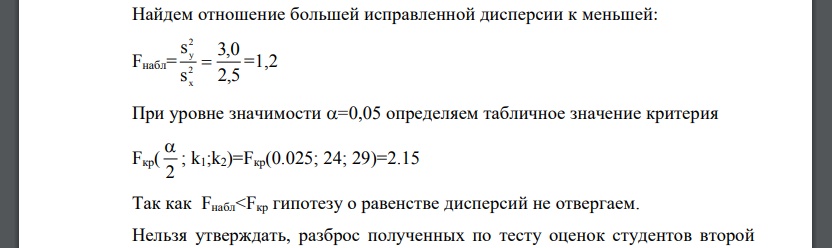 Найдем отношение большей исправленной дисперсии к меньшей:

$F_{набл}=\frac{s_y^2}{s_x^2}=\frac{3,0}{2,5}=1,2$

При уровне значимости $\alpha=0,05$ определяем табличное значение критерия

$F_{кр}(\frac{\alpha}{2}; k_1;k_2)=F_{кр}(0.025; 24; 29)=2.15$

Так как $F_{набл}<F_{кр}$ гипотезу о равенстве дисперсий не отвергаем.

Нельзя утверждать, разброс полученных по тесту оценок студентов второй